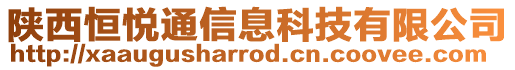 陕西恒悦通信息科技有限公司
http://xaaugusharrod.cn.coovee.com